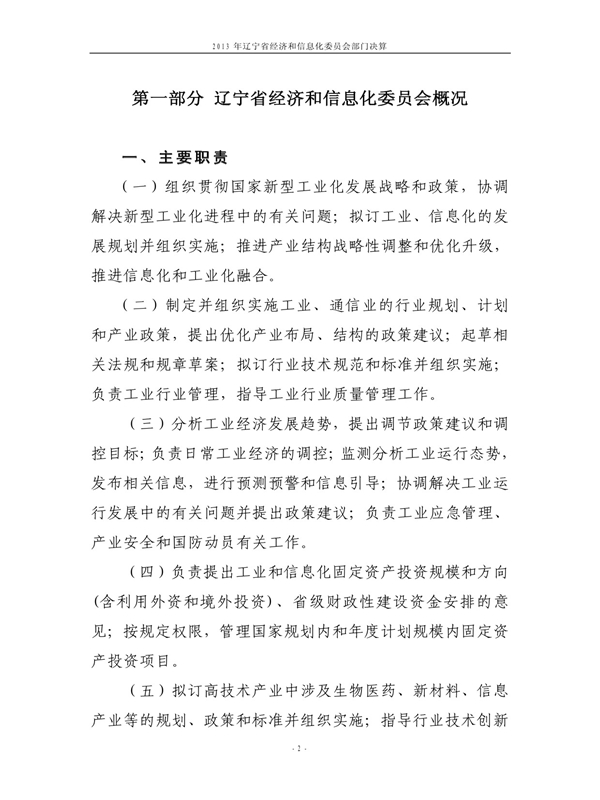 2013 年辽宁省经济和信息化委员会部门决算

第一部分 辽宁省经济和信息化委员会概况

一、主要职责

（一）组织贯彻国家新型工业化发展战略和政策，协调解决新型工业化进程中的有关问题；拟订工业、信息化的发展规划并组织实施；推进产业结构战略性调整和优化升级，推进信息化和工业化融合。

（二）制定并组织实施工业、通信业的行业规划、计划和产业政策，提出优化产业布局、结构的政策建议；起草相关法规和规章草案；拟订行业技术规范和标准并组织实施；负责工业行业管理，指导工业行业质量管理工作。

（三）分析工业经济发展趋势，提出调节政策建议和调控目标；负责日常工业经济的调控；监测分析工业运行态势，发布相关信息，进行预测预警和信息引导；协调解决工业运行发展中的有关问题并提出政策建议；负责工业应急管理、产业安全和国防动员有关工作。

（四）负责提出工业和信息化固定资产投资规模和方向（含利用外资和境外投资）、省级财政性建设资金安排的意见；按规定权限，管理国家规划内和年度计划规模内固定资产投资项目。

（五）拟订高技术产业中涉及生物医药、新材料、信息产业等的规划、政策和标准并组织实施；指导行业技术创新

- 2 -